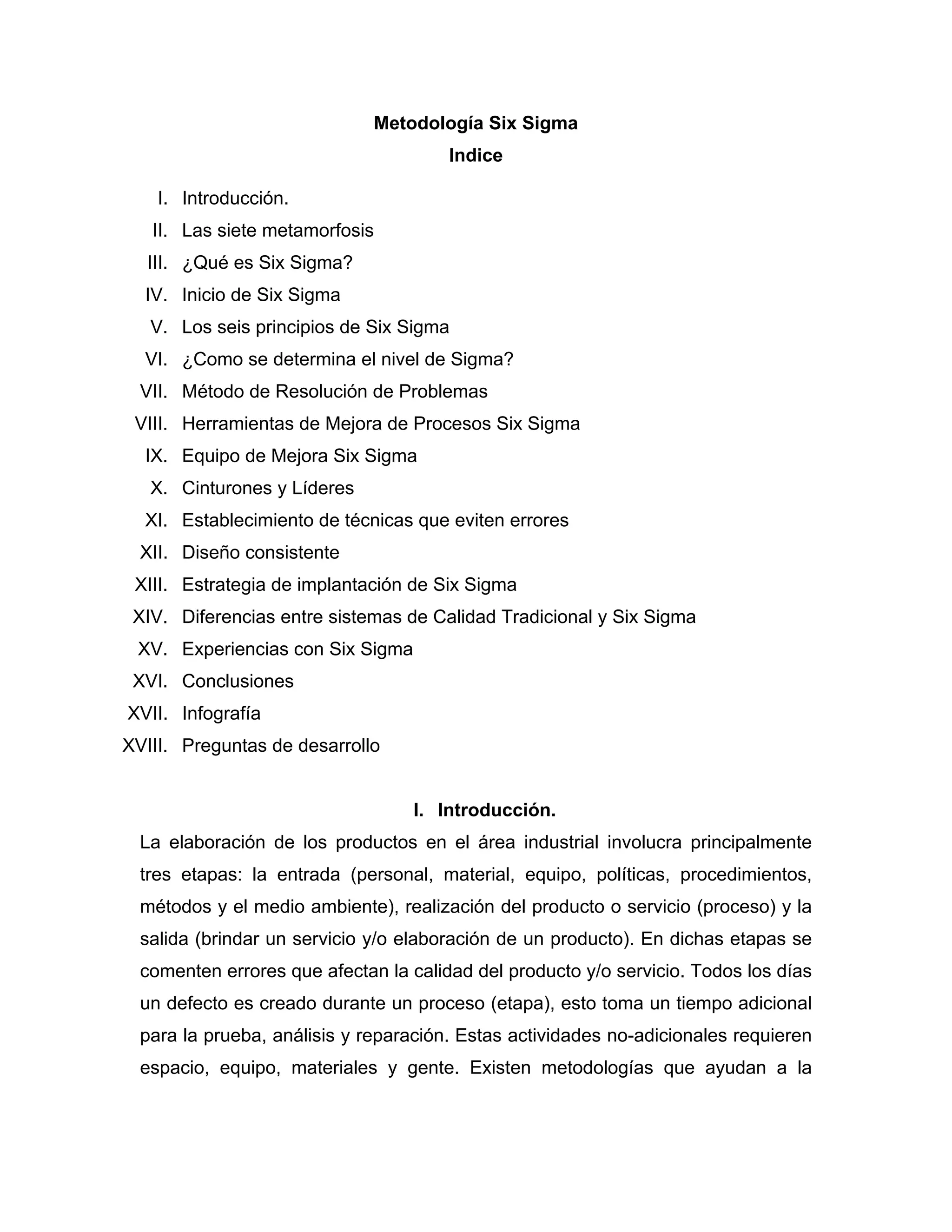 Metodología Six Sigma
Indice

I. Introducción.
II. Las siete metamorfosis
III. ¿Qué es Six Sigma?
IV. Inicio de Six Sigma
V. Los seis principios de Six Sigma
VI. ¿Como se determina el nivel de Sigma?
VII. Método de Resolución de Problemas
VIII. Herramientas de Mejora de Procesos Six Sigma
IX. Equipo de Mejora Six Sigma
X. Cinturones y Líderes
XI. Establecimiento de técnicas que eviten errores
XII. Diseño consistente
XIII. Estrategia de implantación de Six Sigma
XIV. Diferencias entre sistemas de Calidad Tradicional y Six Sigma
XV. Experiencias con Six Sigma
XVI. Conclusiones
XVII. Infografía
XVIII. Preguntas de desarrollo

I. Introducción.

La elaboración de los productos en el área industrial involucra principalmente tres etapas: la entrada (personal, material, equipo, políticas, procedimientos, métodos y el medio ambiente), realización del producto o servicio (proceso) y la salida (brindar un servicio y/o elaboración de un producto). En dichas etapas se comenten errores que afectan la calidad del producto y/o servicio. Todos los días un defecto es creado durante un proceso (etapa), esto toma un tiempo adicional para la prueba, análisis y reparación. Estas actividades no-adicionales requieren espacio, equipo, materiales y gente. Existen metodologías que ayudan a la